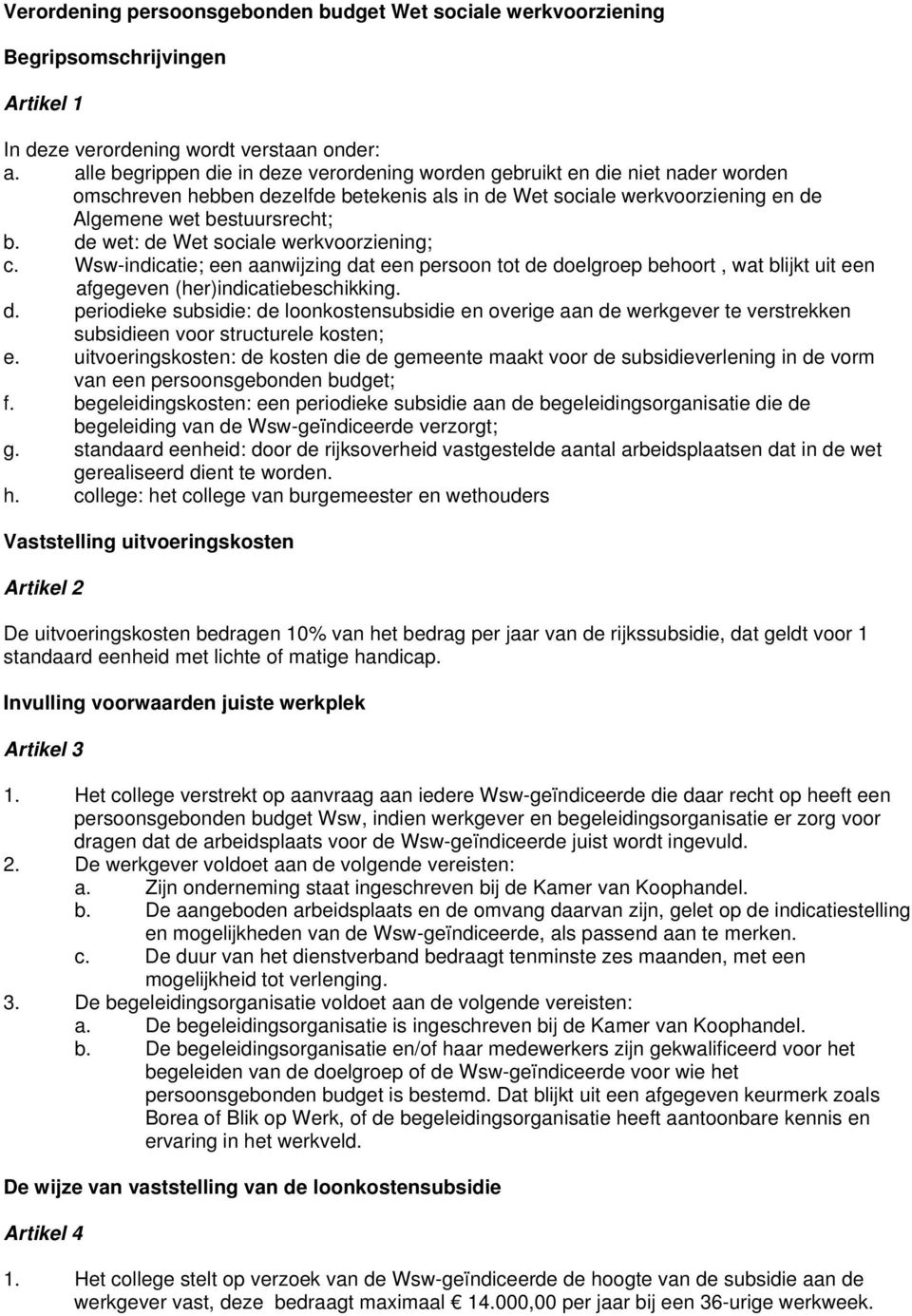 Verordening persoonsgebonden budget Wet sociale werkvoorziening

Begripsomschrijvingen

Artikel 1

In deze verordening wordt verstaan onder:
a. alle begrippen die in deze verordening worden gebruikt en die niet nader worden omschreven hebben dezelfde betekenis als in de Wet sociale werkvoorziening en de Algemene wet bestuursrecht;
b. de wet: de Wet sociale werkvoorziening;
c. Wsw-indicatie; een aanwijzing dat een persoon tot de doelgroep behoort , wat blijkt uit een afgegeven (her)indicatiebeschikking.
d. periodieke subsidie: de loonkostensubsidie en overige aan de werkgever te verstrekken subsidieen voor structurele kosten;
e. uitvoeringskosten: de kosten die de gemeente maakt voor de subsidieverlening in de vorm van een persoonsgebonden budget;
f. begeleidingskosten: een periodieke subsidie aan de begeleidingsorganisatie die de begeleiding van de Wsw-geïndiceerde verzorgt;
g. standaard eenheid: door de rijksoverheid vastgestelde aantal arbeidsplaatsen dat in de wet gerealiseerd dient te worden.
h. college: het college van burgemeester en wethouders

Vaststelling uitvoeringskosten

Artikel 2

De uitvoeringskosten bedragen 10% van het bedrag per jaar van de rijkssubsidie, dat geldt voor 1 standaard eenheid met lichte of matige handicap.

Invulling voorwaarden juiste werkplek

Artikel 3

1. Het college verstrekt op aanvraag aan iedere Wsw-geïndiceerde die daar recht op heeft een persoonsgebonden budget Wsw, indien werkgever en begeleidingsorganisatie er zorg voor dragen dat de arbeidsplaats voor de Wsw-geïndiceerde juist wordt ingevuld.
2. De werkgever voldoet aan de volgende vereisten:
a. Zijn onderneming staat ingeschreven bij de Kamer van Koophandel.
b. De aangeboden arbeidsplaats en de omvang daarvan zijn, gelet op de indicatiestelling en mogelijkheden van de Wsw-geïndiceerde, als passend aan te merken.
c. De duur van het dienstverband bedraagt tenminste zes maanden, met een mogelijkheid tot verlenging.
3. De begeleidingsorganisatie voldoet aan de volgende vereisten:
a. De begeleidingsorganisatie is ingeschreven bij de Kamer van Koophandel.
b. De begeleidingsorganisatie en/of haar medewerkers zijn gekwalificeerd voor het begeleiden van de doelgroep of de Wsw-geïndiceerde voor wie het persoonsgebonden budget is bestemd. Dat blijkt uit een afgegeven keurmerk zoals Borea of Blik op Werk, of de begeleidingsorganisatie heeft aantoonbare kennis en ervaring in het werkveld.

De wijze van vaststelling van de loonkostensubsidie

Artikel 4

1. Het college stelt op verzoek van de Wsw-geïndiceerde de hoogte van de subsidie aan de werkgever vast, deze bedraagt maximaal € 14.000,00 per jaar bij een 36-urige werkweek.